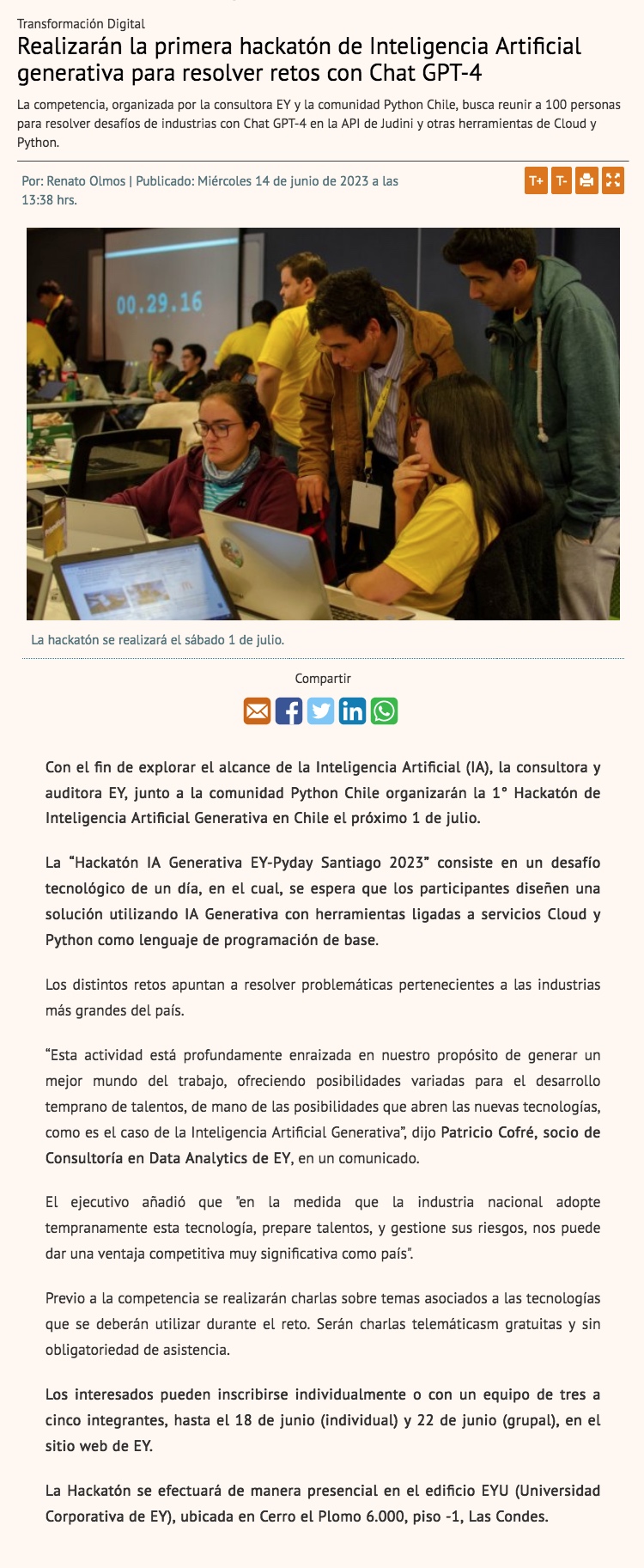 Transformación Digital

Realizarán la primera hackatón de Inteligencia Artificial generativa para resolver retos con Chat GPT-4

La competencia, organizada por la consultora EY y la comunidad Python Chile, busca reunir a 100 personas para resolver desafíos de industrias con Chat GPT-4 en la API de Judini y otras herramientas de Cloud y Python.

Por: Renato Olmos | Publicado: Miércoles 14 de junio de 2023 a las 13:38 hrs.

T+ T-

00.29.16

La hackatón se realizará el sábado 1 de julio.

Compartir

Con el fin de explorar el alcance de la Inteligencia Artificial (IA), la consultora y auditora EY, junto a la comunidad Python Chile organizarán la 1° Hackatón de Inteligencia Artificial Generativa en Chile el próximo 1 de julio.

La “Hackatón IA Generativa EY-Pyday Santiago 2023” consiste en un desafío tecnológico de un día, en el cual, se espera que los participantes diseñen una solución utilizando IA Generativa con herramientas ligadas a servicios Cloud y Python como lenguaje de programación de base.

Los distintos retos apuntan a resolver problemáticas pertenecientes a las industrias más grandes del país.

“Esta actividad está profundamente enraizada en nuestro propósito de generar un mejor mundo del trabajo, ofreciendo posibilidades variadas para el desarrollo temprano de talentos, de mano de las posibilidades que abren las nuevas tecnologías, como es el caso de la Inteligencia Artificial Generativa”, dijo Patricio Cofré, socio de Consultoría en Data Analytics de EY, en un comunicado.

El ejecutivo añadió que "en la medida que la industria nacional adopte tempranamente esta tecnología, prepare talentos, y gestione sus riesgos, nos puede dar una ventaja competitiva muy significativa como país".

Previo a la competencia se realizarán charlas sobre temas asociados a las tecnologías que se deberán utilizar durante el reto. Serán charlas telemáticasm gratuitas y sin obligatoriedad de asistencia.

Los interesados pueden inscribirse individualmente o con un equipo de tres a cinco integrantes, hasta el 18 de junio (individual) y 22 de junio (grupal), en el sitio web de EY.

La Hackatón se efectuará de manera presencial en el edificio EYU (Universidad Corporativa de EY), ubicada en Cerro el Plomo 6.000, piso -1, Las Condes.